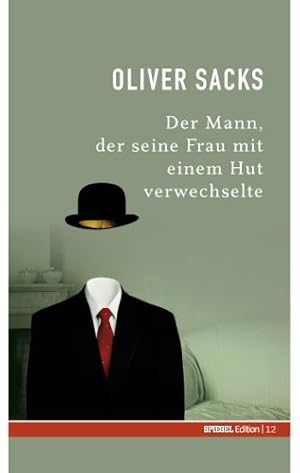 OLIVER SACKS

Der Mann, der seine Frau mit einem Hut verwechselte

SPIEGEL Edition | 12